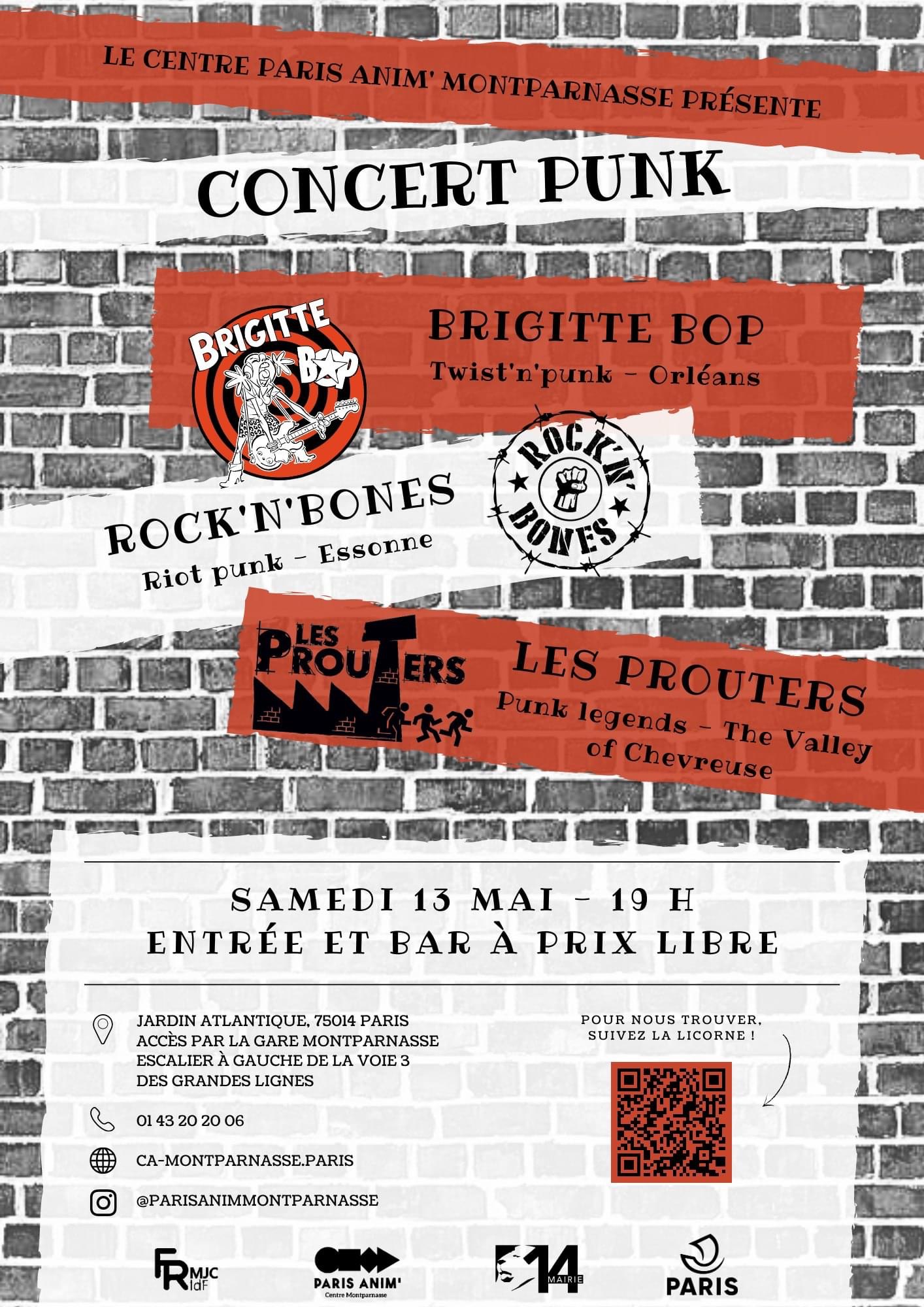 LE CENTRE PARIS ANIM' MONTPARNASSE PRÉSENTE

CONCERT PUNK

BRIGITTE BOP

BRIGITTE BOP
Twist'n'punk - Orléans

ROCK'N'BONES
Riot punk - Essonne

ROCK'N' BONES

LES PROUTERS

LES PROUTERS
Punk legends - The Valley of Chevreuse

SAMEDI 13 MAI - 19 H
ENTRÉE ET BAR À PRIX LIBRE

JARDIN ATLANTIQUE, 75014 PARIS
ACCÈS PAR LA GARE MONTPARNASSE
ESCALIER À GAUCHE DE LA VOIE 3
DES GRANDES LIGNES

01 43 20 20 06

CA-MONTPARNASSE.PARIS

@PARISANIMMONTPARNASSE

POUR NOUS TROUVER,
SUIVEZ LA LICORNE !

FR MJC IdF

PARIS ANIM'
Centre Montparnasse

14 MAIRIE

PARIS